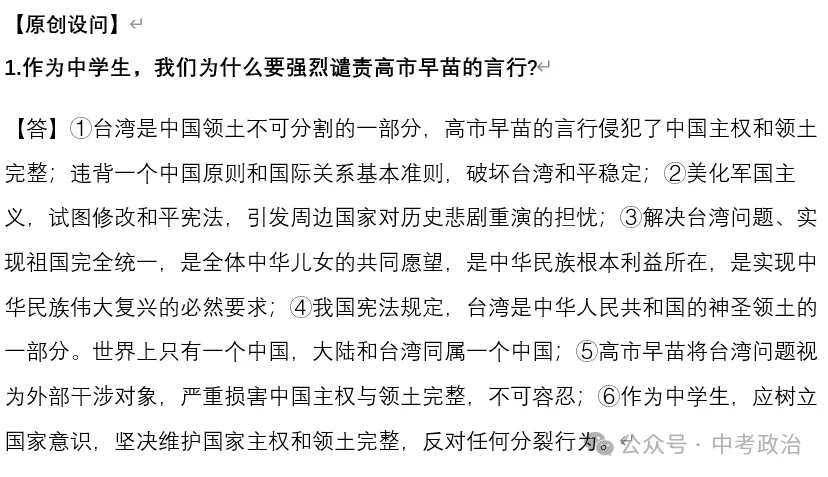 【原创设问】

1.作为中学生，我们为什么要强烈谴责高市早苗的言行?

【答】①台湾是中国领土不可分割的一部分，高市早苗的言行侵犯了中国主权和领土完整；违背一个中国原则和国际关系基本准则，破坏台湾和平稳定；②美化军国主义，试图修改和平宪法，引发周边国家对历史悲剧重演的担忧；③解决台湾问题、实现祖国完全统一，是全体中华儿女的共同愿望，是中华民族根本利益所在，是实现中华民族伟大复兴的必然要求；④我国宪法规定，台湾是中华人民共和国的神圣领土的一部分。世界上只有一个中国，大陆和台湾同属一个中国；⑤高市早苗将台湾问题视为外部干涉对象，严重损害中国主权与领土完整，不可容忍；⑥作为中学生，应树立国家意识，坚决维护国家主权和领土完整，反对任何分裂行为。

公众号 · 中考政治